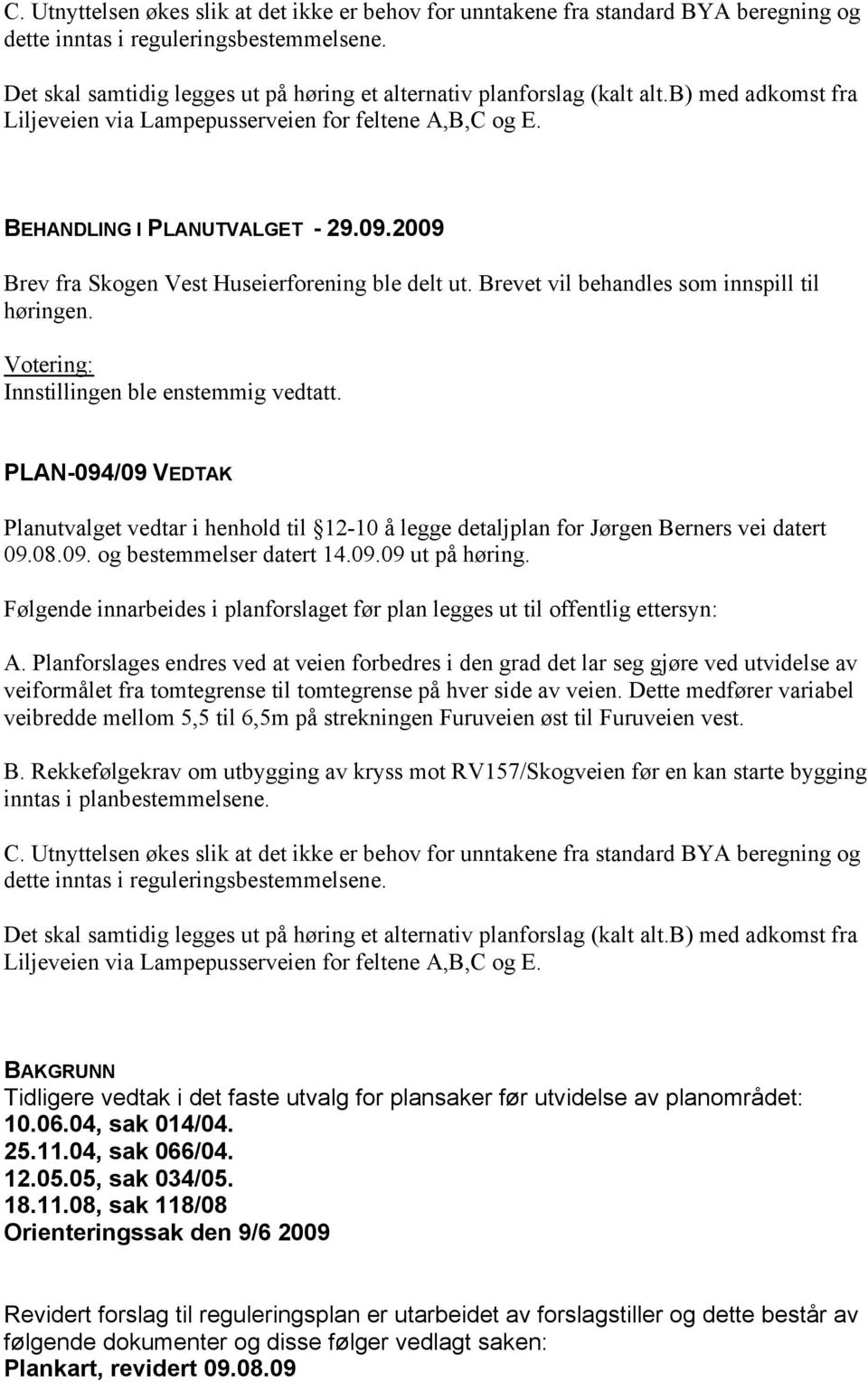 C. Utnyttelsen økes slik at det ikke er behov for unntakene fra standard BYA beregning og dette inntas i reguleringsbestemmelsene.

Det skal samtidig legges ut på høring et alternativ planforslag (kalt alt.b) med adkomst fra Liljeveien via Lampepusserveien for feltene A,B,C og E.

BEHANDLING I PLANUTVALGET - 29.09.2009

Brev fra Skogen Vest Huseierforening ble delt ut. Brevet vil behandles som innspill til høringen.

Votering:
Innstillingen ble enstemmig vedtatt.

PLAN-094/09 VEDTAK

Planutvalget vedtar i henhold til 12-10 å legge detaljplan for Jørgen Berners vei datert 09.08.09. og bestemmelser datert 14.09.09 ut på høring.

Følgende innarbeides i planforslaget før plan legges ut til offentlig ettersyn:

A. Planforslages endres ved at veien forbedres i den grad det lar seg gjøre ved utvidelse av veiformålet fra tomtegrense til tomtegrense på hver side av veien. Dette medfører variabel veibredde mellom 5,5 til 6,5m på strekningen Furuveien øst til Furuveien vest.

B. Rekkefølgekrav om utbygging av kryss mot RV157/Skogveien før en kan starte bygging inntas i planbestemmelsene.

C. Utnyttelsen økes slik at det ikke er behov for unntakene fra standard BYA beregning og dette inntas i reguleringsbestemmelsene.

Det skal samtidig legges ut på høring et alternativ planforslag (kalt alt.b) med adkomst fra Liljeveien via Lampepusserveien for feltene A,B,C og E.

BAKGRUNN
Tidligere vedtak i det faste utvalg for plansaker før utvidelse av planområdet:
10.06.04, sak 014/04.
25.11.04, sak 066/04.
12.05.05, sak 034/05.
18.11.08, sak 118/08
Orienteringssak den 9/6 2009

Revidert forslag til reguleringsplan er utarbeidet av forslagstiller og dette består av følgende dokumenter og disse følger vedlagt saken:
Plankart, revidert 09.08.09